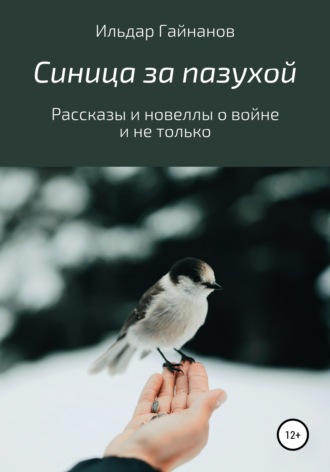 Ильдар Гайнанов

Синица за пазухой

Рассказы и новеллы о войне и не только

12+